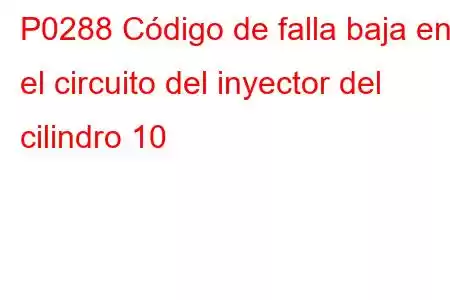 P0288 Código de falla baja en el circuito del inyector del cilindro 10